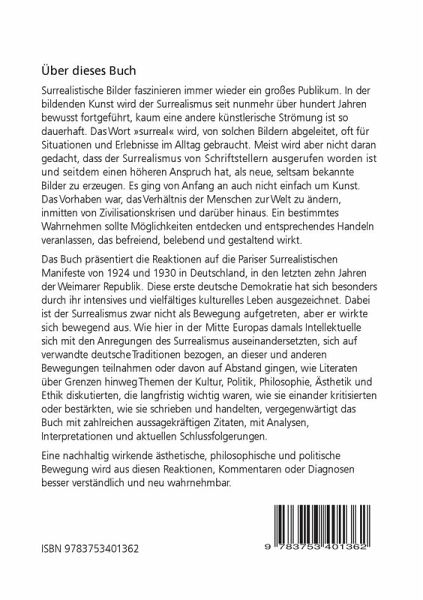 Über dieses Buch

Surrealistische Bilder faszinieren immer wieder ein großes Publikum. In der bildenden Kunst wird der Surrealismus seit nunmehr über hundert Jahren bewusst fortgeführt, kaum eine andere künstlerische Strömung ist so dauerhaft. Das Wort »surreal« wird, von solchen Bildern abgeleitet, oft für Situationen und Erlebnisse im Alltag gebraucht. Meist wird aber nicht daran gedacht, dass der Surrealismus von Schriftstellern ausgerufen worden ist und seitdem einen höheren Anspruch hat, als neue, seltsam bekannte Bilder zu erzeugen. Es ging von Anfang an auch nicht einfach um Kunst. Das Vorhaben war, das Verhältnis der Menschen zur Welt zu ändern, inmitten von Zivilisationskrisen und darüber hinaus. Ein bestimmtes Wahrnehmen sollte Möglichkeiten entdecken und entsprechendes Handeln veranlassen, das befreiend, belebend und gestaltend wirkt.

Das Buch präsentiert die Reaktionen auf die Pariser Surrealistischen Manifeste von 1924 und 1930 in Deutschland, in den letzten zehn Jahren der Weimarer Republik. Diese erste deutsche Demokratie hat sich besonders durch ihr intensives und vielfältiges kulturelles Leben ausgezeichnet. Dabei ist der Surrealismus zwar nicht als Bewegung aufgetreten, aber er wirkte sich bewegend aus. Wie hier in der Mitte Europas damals Intellektuelle sich mit den Anregungen des Surrealismus auseinandersetzten, sich auf verwandte deutsche Traditionen bezogen, an dieser und anderen Bewegungen teilnahmen oder davon auf Abstand gingen, wie Literaten über Grenzen hinweg Themen der Kultur, Politik, Philosophie, Ästhetik und Ethik diskutierten, die langfristig wichtig waren, wie sie einander kritisierten oder bestärkten, wie sie schrieben und handelten, vergegenwärtigt das Buch mit zahlreichen aussagekräftigen Zitaten, mit Analysen, Interpretationen und aktuellen Schlussfolgerungen.

Eine nachhaltig wirkende ästhetische, philosophische und politische Bewegung wird aus diesen Reaktionen, Kommentaren oder Diagnosen besser verständlich und neu wahrnehmbar.

ISBN 9783753401362

9 783753 401362